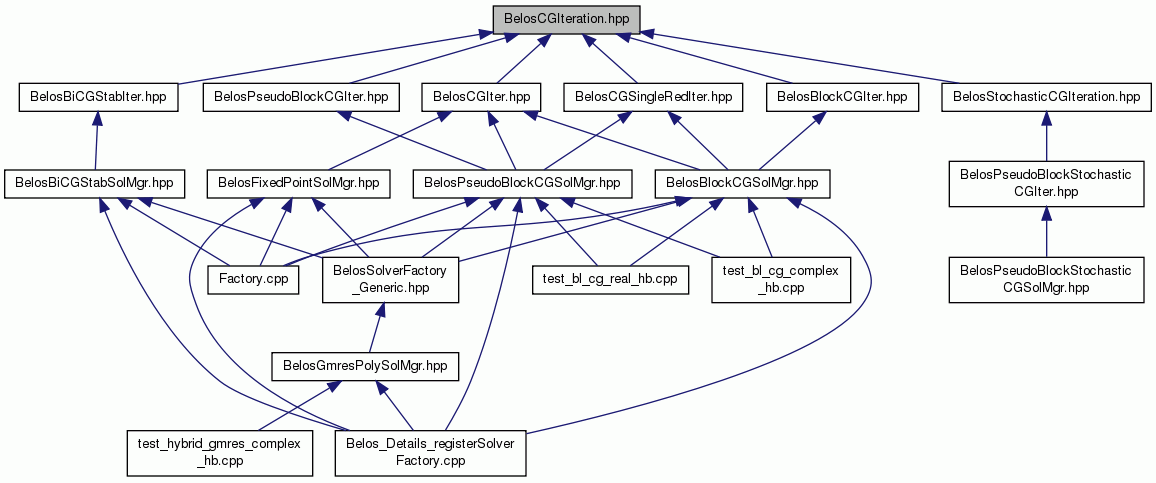 BelosCGIteration.hpp

BelosBiCGStabIter.hpp
BelosPseudoBlockCGIter.hpp
BelosCGIter.hpp
BelosCGSingleRedIter.hpp
BelosBlockCGIter.hpp
BelosStochasticCGIteration.hpp

BelosBiCGStabSolMgr.hpp
BelosFixedPointSolMgr.hpp
BelosPseudoBlockCGSolMgr.hpp
BelosBlockCGSolMgr.hpp
BelosPseudoBlockStochastic CGIter.hpp

Factory.cpp
BelosSolverFactory _Generic.hpp
test_bl_cg_real_hb.cpp
test_bl_cg_complex _hb.cpp
BelosPseudoBlockStochastic CGSolMgr.hpp

BelosGmresPolySolMgr.hpp

test_hybrid_gmres_complex _hb.cpp
Belos_Details_registerSolver Factory.cpp